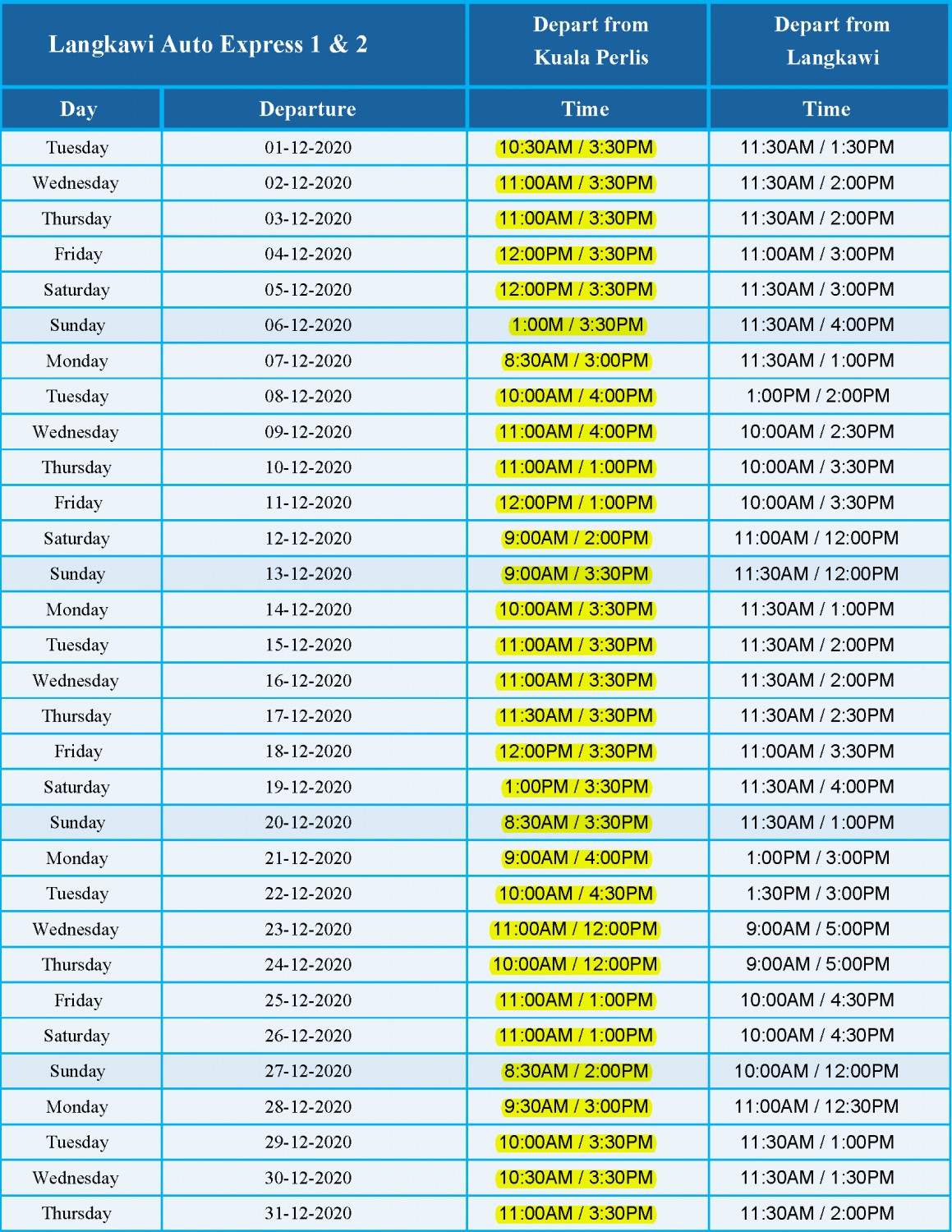 | Langkawi Auto Express 1 & 2 | | Depart from Kuala Perlis | Depart from Langkawi |
|---|---|---|---|
| Day | Departure | Time | Time |
| Tuesday | 01-12-2020 | 10:30AM / 3:30PM | 11:30AM / 1:30PM |
| Wednesday | 02-12-2020 | 11:00AM / 3:30PM | 11:30AM / 2:00PM |
| Thursday | 03-12-2020 | 11:00AM / 3:30PM | 11:30AM / 2:00PM |
| Friday | 04-12-2020 | 12:00PM / 3:30PM | 11:00AM / 3:00PM |
| Saturday | 05-12-2020 | 12:00PM / 3:30PM | 11:30AM / 3:00PM |
| Sunday | 06-12-2020 | 1:00M / 3:30PM | 11:30AM / 4:00PM |
| Monday | 07-12-2020 | 8:30AM / 3:00PM | 11:30AM / 1:00PM |
| Tuesday | 08-12-2020 | 10:00AM / 4:00PM | 1:00PM / 2:00PM |
| Wednesday | 09-12-2020 | 11:00AM / 4:00PM | 10:00AM / 2:30PM |
| Thursday | 10-12-2020 | 11:00AM / 1:00PM | 10:00AM / 3:30PM |
| Friday | 11-12-2020 | 12:00PM / 1:00PM | 10:00AM / 3:30PM |
| Saturday | 12-12-2020 | 9:00AM / 2:00PM | 11:00AM / 12:00PM |
| Sunday | 13-12-2020 | 9:00AM / 3:30PM | 11:30AM / 12:00PM |
| Monday | 14-12-2020 | 10:00AM / 3:30PM | 11:30AM / 1:00PM |
| Tuesday | 15-12-2020 | 11:00AM / 3:30PM | 11:30AM / 2:00PM |
| Wednesday | 16-12-2020 | 11:00AM / 3:30PM | 11:30AM / 2:00PM |
| Thursday | 17-12-2020 | 11:30AM / 3:30PM | 11:30AM / 2:30PM |
| Friday | 18-12-2020 | 12:00PM / 3:30PM | 11:00AM / 3:30PM |
| Saturday | 19-12-2020 | 1:00PM / 3:30PM | 11:30AM / 4:00PM |
| Sunday | 20-12-2020 | 8:30AM / 3:30PM | 11:30AM / 1:00PM |
| Monday | 21-12-2020 | 9:00AM / 4:00PM | 1:00PM / 3:00PM |
| Tuesday | 22-12-2020 | 10:00AM / 4:30PM | 1:30PM / 3:00PM |
| Wednesday | 23-12-2020 | 11:00AM / 12:00PM | 9:00AM / 5:00PM |
| Thursday | 24-12-2020 | 10:00AM / 12:00PM | 9:00AM / 5:00PM |
| Friday | 25-12-2020 | 11:00AM / 1:00PM | 10:00AM / 4:30PM |
| Saturday | 26-12-2020 | 11:00AM / 1:00PM | 10:00AM / 4:30PM |
| Sunday | 27-12-2020 | 8:30AM / 2:00PM | 10:00AM / 12:00PM |
| Monday | 28-12-2020 | 9:30AM / 3:00PM | 11:00AM / 12:30PM |
| Tuesday | 29-12-2020 | 10:00AM / 3:30PM | 11:30AM / 1:00PM |
| Wednesday | 30-12-2020 | 10:30AM / 3:30PM | 11:30AM / 1:30PM |
| Thursday | 31-12-2020 | 11:00AM / 3:30PM | 11:30AM / 2:00PM |